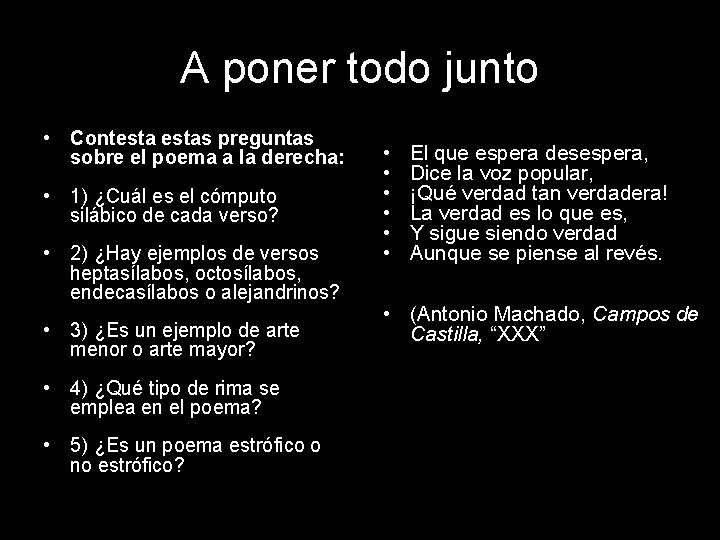 A poner todo junto

• Contesta estas preguntas sobre el poema a la derecha:

• 1) ¿Cuál es el cómputo silábico de cada verso?

• 2) ¿Hay ejemplos de versos heptasílabos, octosílabos, endecasílabos o alejandrinos?

• 3) ¿Es un ejemplo de arte menor o arte mayor?

• 4) ¿Qué tipo de rima se emplea en el poema?

• 5) ¿Es un poema estrófico o no estrófico?

• El que espera desespera,
• Dice la voz popular,
• ¡Qué verdad tan verdadera!
• La verdad es lo que es,
• Y sigue siendo verdad
• Aunque se piense al revés.

• (Antonio Machado, Campos de Castilla, "XXX"